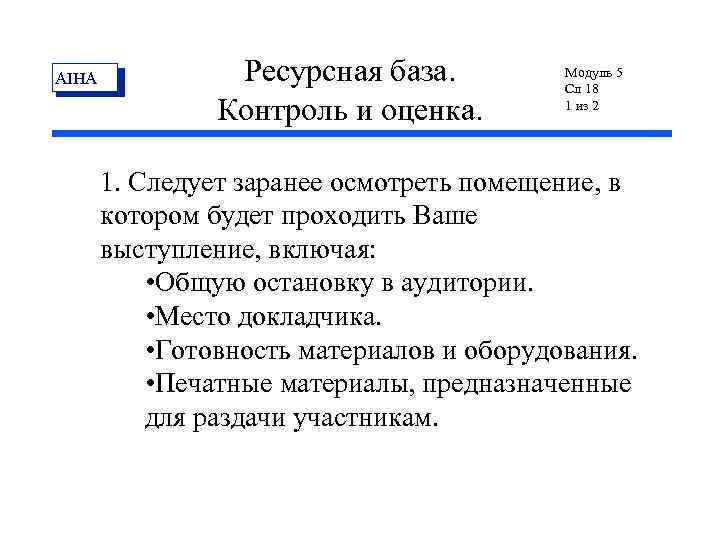 AIHA

Ресурсная база.
Контроль и оценка.

Модуль 5
Сл 18
1 из 2

1. Следует заранее осмотреть помещение, в котором будет проходить Ваше выступление, включая:
•Общую остановку в аудитории.
•Место докладчика.
•Готовность материалов и оборудования.
•Печатные материалы, предназначенные для раздачи участникам.